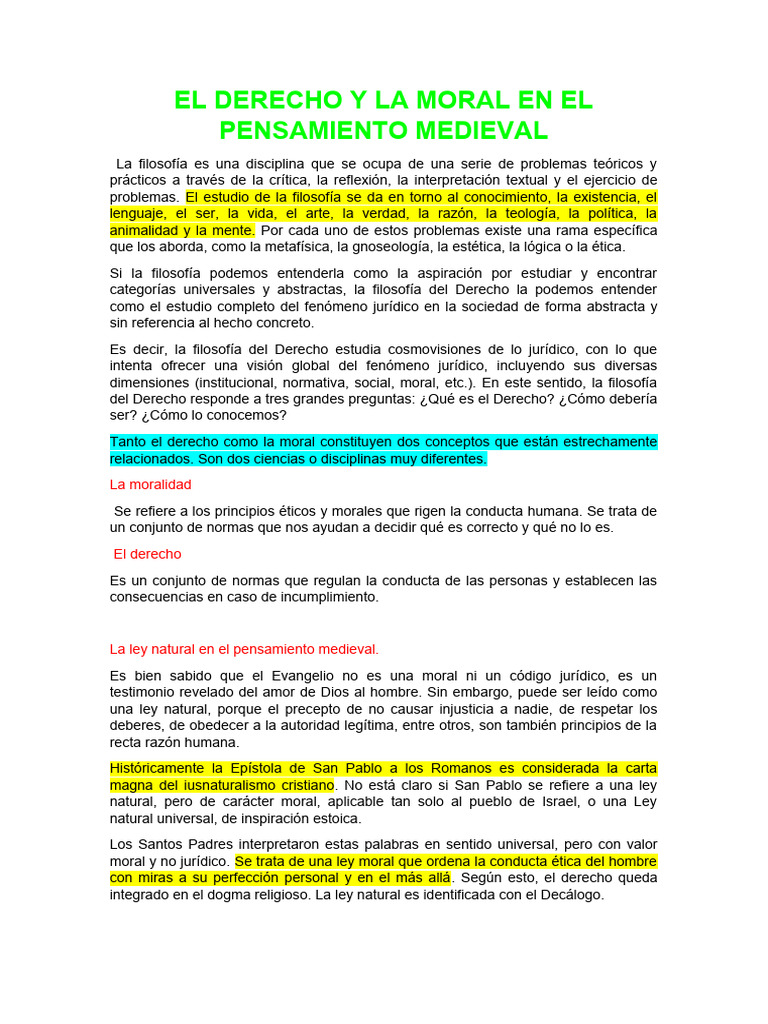 EL DERECHO Y LA MORAL EN EL PENSAMIENTO MEDIEVAL

La filosofía es una disciplina que se ocupa de una serie de problemas teóricos y prácticos a través de la crítica, la reflexión, la interpretación textual y el ejercicio de problemas. El estudio de la filosofía se da en torno al conocimiento, la existencia, el lenguaje, el ser, la vida, el arte, la verdad, la razón, la teología, la política, la animalidad y la mente. Por cada uno de estos problemas existe una rama específica que los aborda, como la metafísica, la gnoseología, la estética, la lógica o la ética.

Si la filosofía podemos entenderla como la aspiración por estudiar y encontrar categorías universales y abstractas, la filosofía del Derecho la podemos entender como el estudio completo del fenómeno jurídico en la sociedad de forma abstracta y sin referencia al hecho concreto.

Es decir, la filosofía del Derecho estudia cosmovisiones de lo jurídico, con lo que intenta ofrecer una visión global del fenómeno jurídico, incluyendo sus diversas dimensiones (institucional, normativa, social, moral, etc.). En este sentido, la filosofía del Derecho responde a tres grandes preguntas: ¿Qué es el Derecho? ¿Cómo debería ser? ¿Cómo lo conocemos?

Tanto el derecho como la moral constituyen dos conceptos que están estrechamente relacionados. Son dos ciencias o disciplinas muy diferentes.

La moralidad

Se refiere a los principios éticos y morales que rigen la conducta humana. Se trata de un conjunto de normas que nos ayudan a decidir qué es correcto y qué no lo es.

El derecho

Es un conjunto de normas que regulan la conducta de las personas y establecen las consecuencias en caso de incumplimiento.

La ley natural en el pensamiento medieval.

Es bien sabido que el Evangelio no es una moral ni un código jurídico, es un testimonio revelado del amor de Dios al hombre. Sin embargo, puede ser leído como una ley natural, porque el precepto de no causar injusticia a nadie, de respetar los deberes, de obedecer a la autoridad legítima, entre otros, son también principios de la recta razón humana.

Históricamente la Epístola de San Pablo a los Romanos es considerada la carta magna del iusnaturalismo cristiano. No está claro si San Pablo se refiere a una ley natural, pero de carácter moral, aplicable tan solo al pueblo de Israel, o una Ley natural universal, de inspiración estoica.

Los Santos Padres interpretaron estas palabras en sentido universal, pero con valor moral y no jurídico. Se trata de una ley moral que ordena la conducta ética del hombre con miras a su perfección personal y en el más allá. Según esto, el derecho queda integrado en el dogma religioso. La ley natural es identificada con el Decálogo.